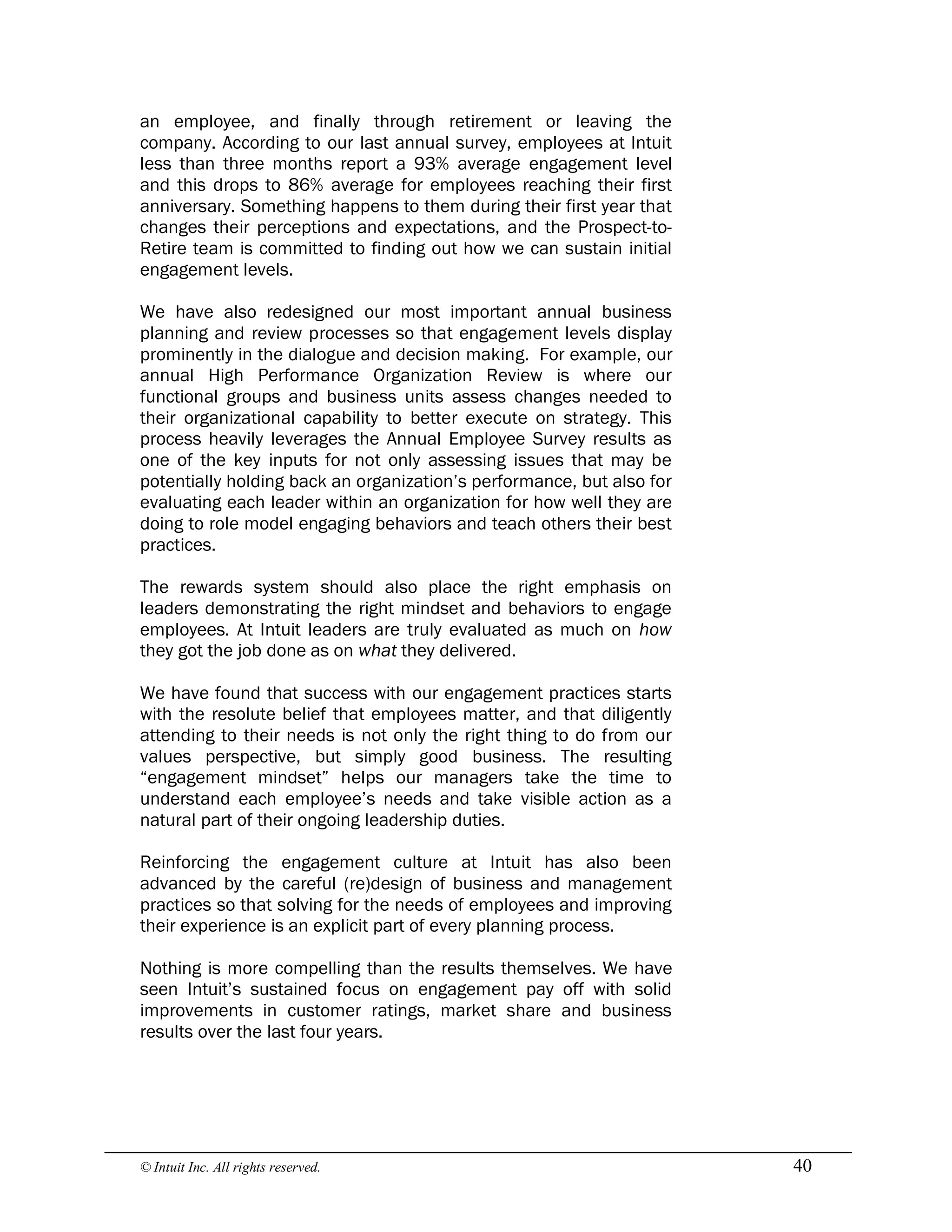 an employee, and finally through retirement or leaving the company. According to our last annual survey, employees at Intuit less than three months report a 93% average engagement level and this drops to 86% average for employees reaching their first anniversary. Something happens to them during their first year that changes their perceptions and expectations, and the Prospect-to-Retire team is committed to finding out how we can sustain initial engagement levels.

We have also redesigned our most important annual business planning and review processes so that engagement levels display prominently in the dialogue and decision making. For example, our annual High Performance Organization Review is where our functional groups and business units assess changes needed to their organizational capability to better execute on strategy. This process heavily leverages the Annual Employee Survey results as one of the key inputs for not only assessing issues that may be potentially holding back an organization's performance, but also for evaluating each leader within an organization for how well they are doing to role model engaging behaviors and teach others their best practices.

The rewards system should also place the right emphasis on leaders demonstrating the right mindset and behaviors to engage employees. At Intuit leaders are truly evaluated as much on how they got the job done as on what they delivered.

We have found that success with our engagement practices starts with the resolute belief that employees matter, and that diligently attending to their needs is not only the right thing to do from our values perspective, but simply good business. The resulting "engagement mindset" helps our managers take the time to understand each employee's needs and take visible action as a natural part of their ongoing leadership duties.

Reinforcing the engagement culture at Intuit has also been advanced by the careful (re)design of business and management practices so that solving for the needs of employees and improving their experience is an explicit part of every planning process.

Nothing is more compelling than the results themselves. We have seen Intuit's sustained focus on engagement pay off with solid improvements in customer ratings, market share and business results over the last four years.

© Intuit Inc. All rights reserved. 40